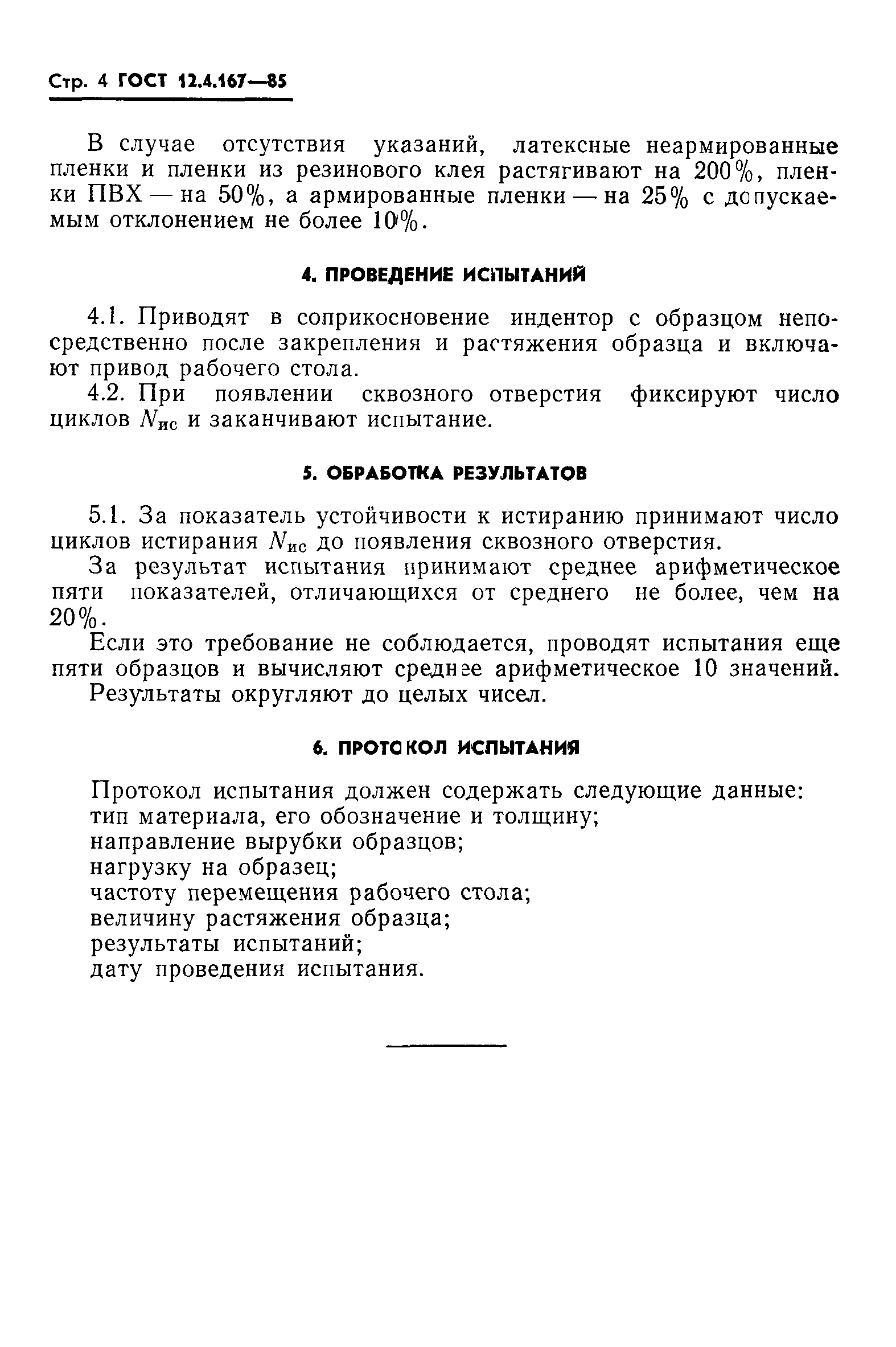 Стр. 4 ГОСТ 12.4.167—85

В случае отсутствия указаний, латексные неармированные пленки и пленки из резинового клея растягивают на 200%, пленки ПВХ — на 50%, а армированные пленки — на 25% с допускаемым отклонением не более 10%.

4. ПРОВЕДЕНИЕ ИСПЫТАНИЙ

4.1. Приводят в соприкосновение индентор с образцом непосредственно после закрепления и растяжения образца и включают привод рабочего стола.

4.2. При появлении сквозного отверстия фиксируют число циклов $N_{ис}$ и заканчивают испытание.

5. ОБРАБОТКА РЕЗУЛЬТАТОВ

5.1. За показатель устойчивости к истиранию принимают число циклов истирания $N_{ис}$ до появления сквозного отверстия.

За результат испытания принимают среднее арифметическое пяти показателей, отличающихся от среднего не более, чем на 20%.

Если это требование не соблюдается, проводят испытания еще пяти образцов и вычисляют среднее арифметическое 10 значений.

Результаты округляют до целых чисел.

6. ПРОТОКОЛ ИСПЫТАНИЯ

Протокол испытания должен содержать следующие данные:
тип материала, его обозначение и толщину;
направление вырубки образцов;
нагрузку на образец;
частоту перемещения рабочего стола;
величину растяжения образца;
результаты испытаний;
дату проведения испытания.